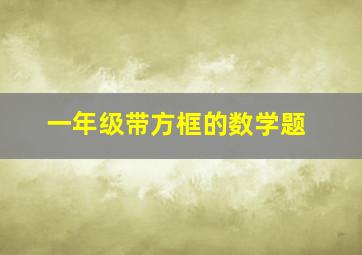 一年级带方框的数学题